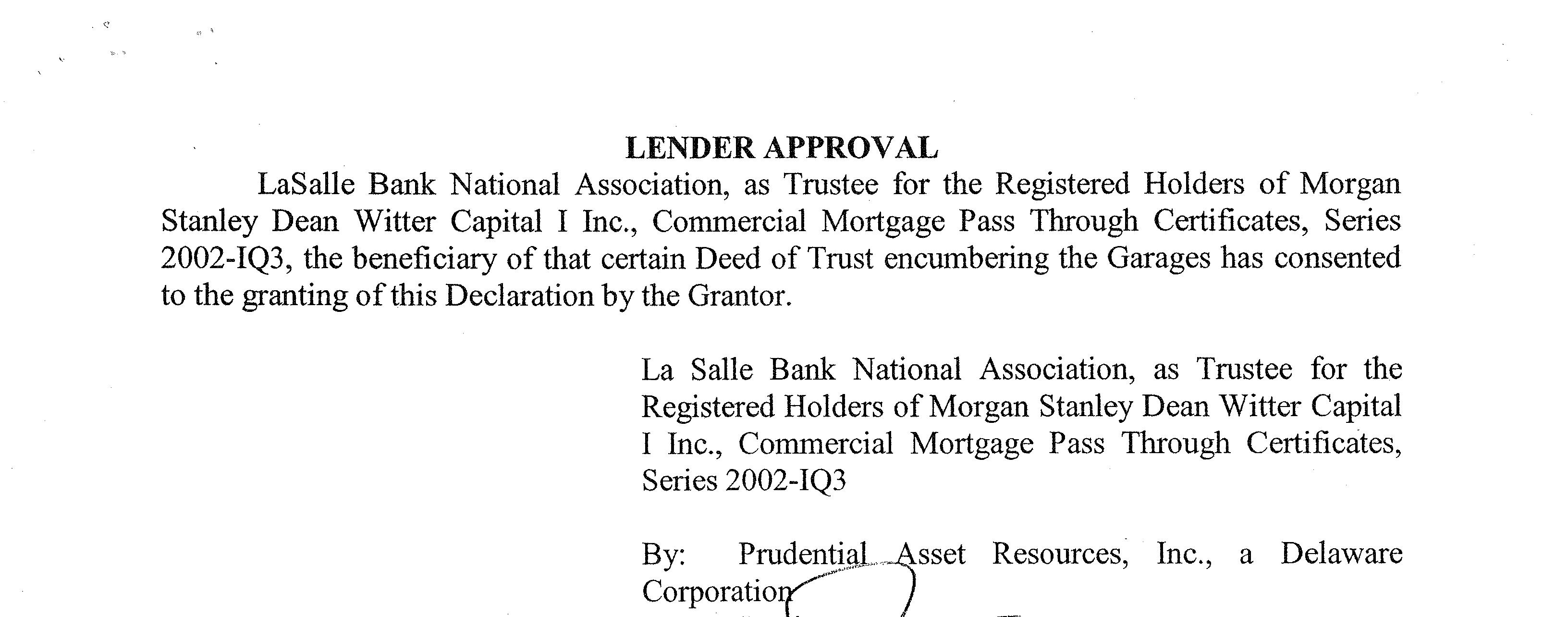 LENDER APPROVAL

LaSalle Bank National Association, as Trustee for the Registered Holders of Morgan Stanley Dean Witter Capital I Inc., Commercial Mortgage Pass Through Certificates, Series 2002-IQ3, the beneficiary of that certain Deed of Trust encumbering the Garages has consented to the granting of this Declaration by the Grantor.

La Salle Bank National Association, as Trustee for the Registered Holders of Morgan Stanley Dean Witter Capital I Inc., Commercial Mortgage Pass Through Certificates, Series 2002-IQ3

By: Prudential Asset Resources, Inc., a Delaware Corporation